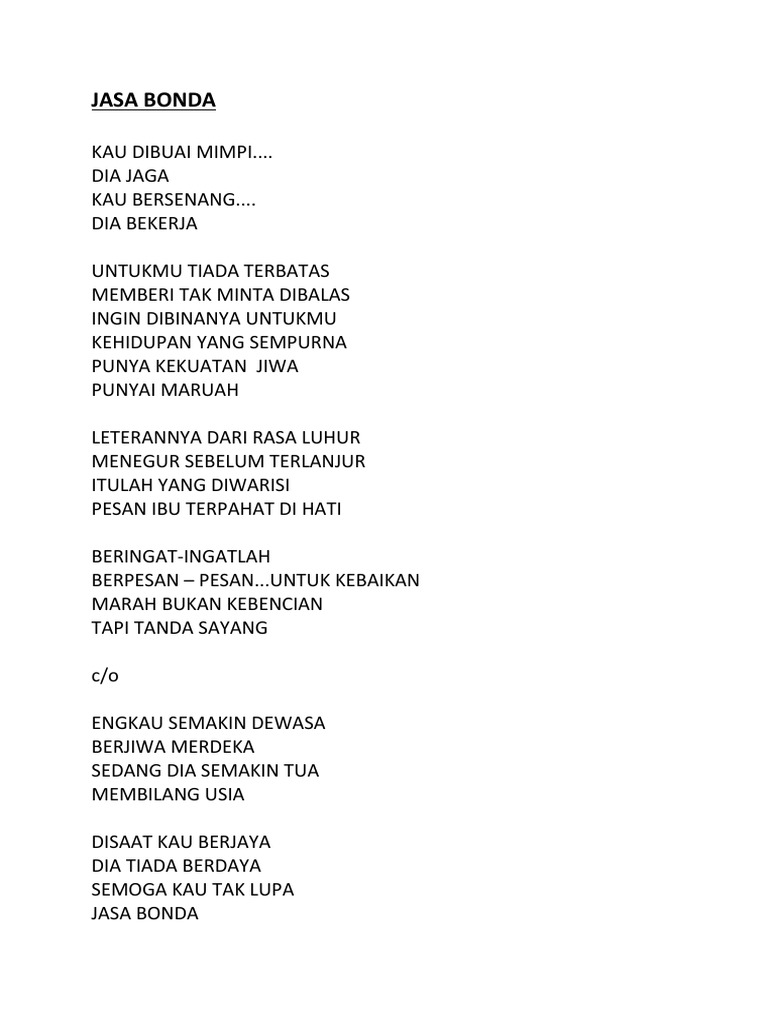 JASA BONDA

KAU DIBUAI MIMPI....
DIA JAGA
KAU BERSENANG....
DIA BEKERJA

UNTUKMU TIADA TERBATAS
MEMBERI TAK MINTA DIBALAS
INGIN DIBINANYA UNTUKMU
KEHIDUPAN YANG SEMPURNA
PUNYA KEKUATAN  JIWA
PUNYAI MARUAH

LETERANNYA DARI RASA LUHUR
MENEGUR SEBELUM TERLANJUR
ITULAH YANG DIWARISI
PESAN IBU TERPAHAT DI HATI

BERINGAT-INGATLAH
BERPESAN – PESAN...UNTUK KEBAIKAN
MARAH BUKAN KEBENCIAN
TAPI TANDA SAYANG

c/o

ENGKAU SEMAKIN DEWASA
BERJIWA MERDEKA
SEDANG DIA SEMAKIN TUA
MEMBILANG USIA

DISAAT KAU BERJAYA
DIA TIADA BERDAYA
SEMOGA KAU TAK LUPA
JASA BONDA